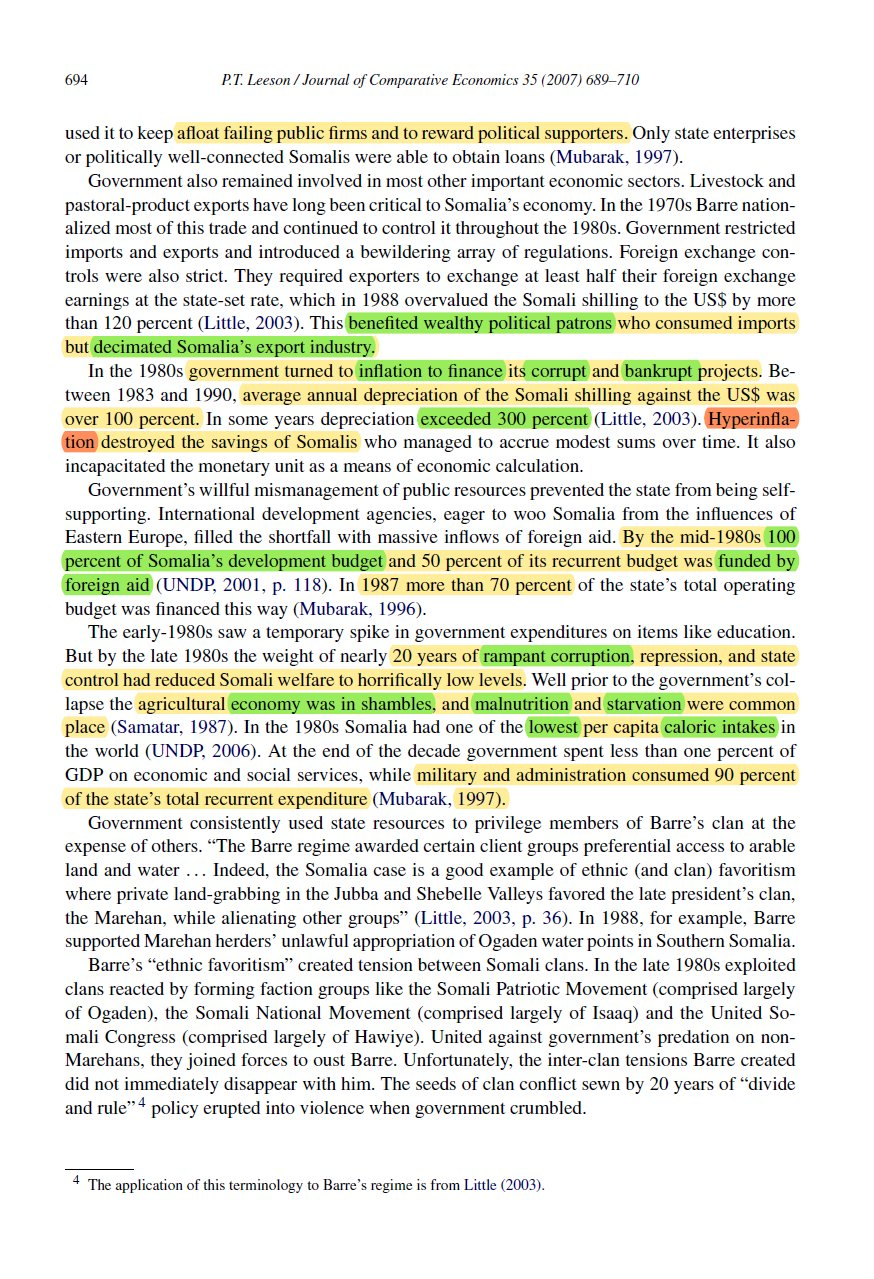 694 P.T. Leeson / Journal of Comparative Economics 35 (2007) 689–710

used it to keep afloat failing public firms and to reward political supporters. Only state enterprises or politically well-connected Somalis were able to obtain loans (Mubarak, 1997).

Government also remained involved in most other important economic sectors. Livestock and pastoral-product exports have long been critical to Somalia's economy. In the 1970s Barre nationalized most of this trade and continued to control it throughout the 1980s. Government restricted imports and exports and introduced a bewildering array of regulations. Foreign exchange controls were also strict. They required exporters to exchange at least half their foreign exchange earnings at the state-set rate, which in 1988 overvalued the Somali shilling to the US$ by more than 120 percent (Little, 2003). This benefited wealthy political patrons who consumed imports but decimated Somalia's export industry.

In the 1980s government turned to inflation to finance its corrupt and bankrupt projects. Between 1983 and 1990, average annual depreciation of the Somali shilling against the US$ was over 100 percent. In some years depreciation exceeded 300 percent (Little, 2003). Hyperinflation destroyed the savings of Somalis who managed to accrue modest sums over time. It also incapacitated the monetary unit as a means of economic calculation.

Government's willful mismanagement of public resources prevented the state from being self-supporting. International development agencies, eager to woo Somalia from the influences of Eastern Europe, filled the shortfall with massive inflows of foreign aid. By the mid-1980s 100 percent of Somalia's development budget and 50 percent of its recurrent budget was funded by foreign aid (UNDP, 2001, p. 118). In 1987 more than 70 percent of the state's total operating budget was financed this way (Mubarak, 1996).

The early-1980s saw a temporary spike in government expenditures on items like education. But by the late 1980s the weight of nearly 20 years of rampant corruption, repression, and state control had reduced Somali welfare to horrifically low levels. Well prior to the government's collapse the agricultural economy was in shambles, and malnutrition and starvation were common place (Samatar, 1987). In the 1980s Somalia had one of the lowest per capita caloric intakes in the world (UNDP, 2006). At the end of the decade government spent less than one percent of GDP on economic and social services, while military and administration consumed 90 percent of the state's total recurrent expenditure (Mubarak, 1997).

Government consistently used state resources to privilege members of Barre's clan at the expense of others. "The Barre regime awarded certain client groups preferential access to arable land and water ... Indeed, the Somalia case is a good example of ethnic (and clan) favoritism where private land-grabbing in the Jubba and Shebelle Valleys favored the late president's clan, the Marehan, while alienating other groups" (Little, 2003, p. 36). In 1988, for example, Barre supported Marehan herders' unlawful appropriation of Ogaden water points in Southern Somalia.

Barre's "ethnic favoritism" created tension between Somali clans. In the late 1980s exploited clans reacted by forming faction groups like the Somali Patriotic Movement (comprised largely of Ogaden), the Somali National Movement (comprised largely of Isaaq) and the United Somali Congress (comprised largely of Hawiye). United against government's predation on non-Marehans, they joined forces to oust Barre. Unfortunately, the inter-clan tensions Barre created did not immediately disappear with him. The seeds of clan conflict sewn by 20 years of "divide and rule"$^4$ policy erupted into violence when government crumbled.

$^4$ The application of this terminology to Barre's regime is from Little (2003).